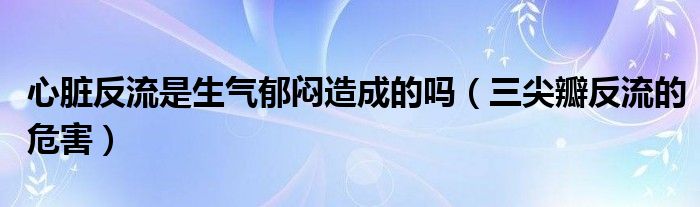 心脏反流是生气郁闷造成的吗（三尖瓣反流的危害）